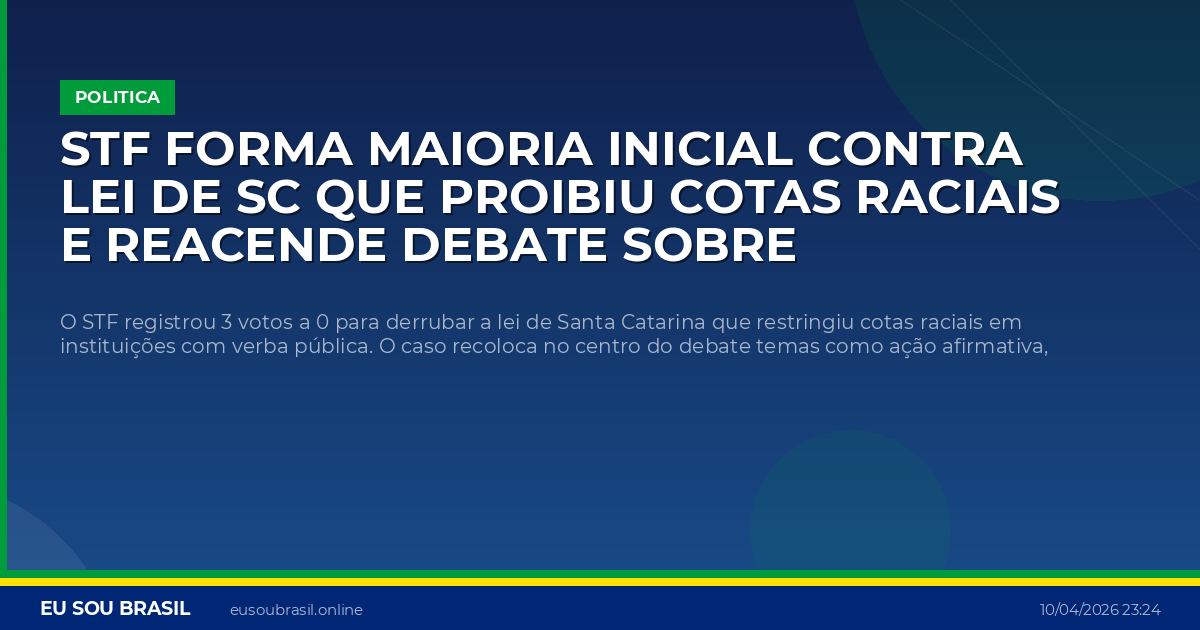 POLITICA

STF FORMA MAIORIA INICIAL CONTRA LEI DE SC QUE PROIBIU COTAS RACIAIS E REACENDE DEBATE SOBRE

O STF registrou 3 votos a 0 para derrubar a lei de Santa Catarina que restringiu cotas raciais em instituições com verba pública. O caso recoloca no centro do debate temas como ação afirmativa,

EU SOU BRASIL eusoubrasil.online 10/04/2026 23:24